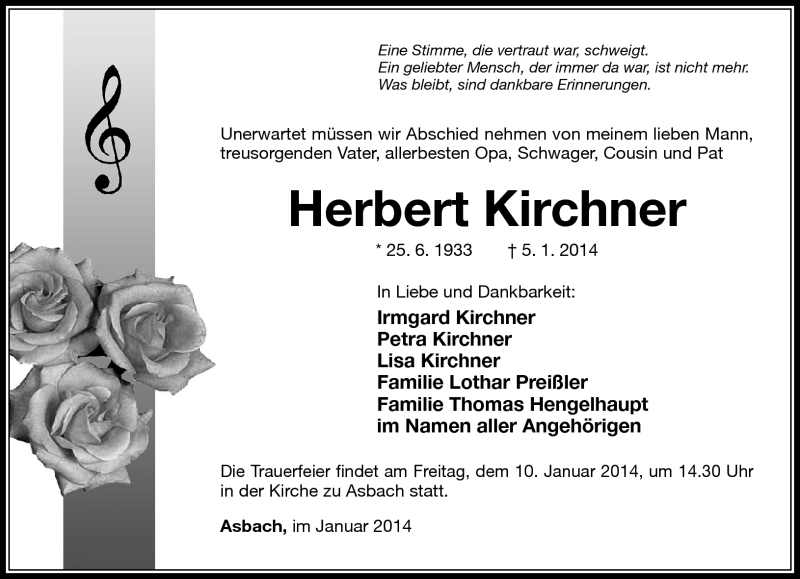 Eine Stimme, die vertraut war, schweigt.
Ein geliebter Mensch, der immer da war, ist nicht mehr.
Was bleibt, sind dankbare Erinnerungen.

Unerwartet müssen wir Abschied nehmen von meinem lieben Mann, treusorgenden Vater, allerbesten Opa, Schwager, Cousin und Pat

Herbert Kirchner

* 25. 6. 1933 † 5. 1. 2014

In Liebe und Dankbarkeit:
Irmgard Kirchner
Petra Kirchner
Lisa Kirchner
Familie Lothar Preißler
Familie Thomas Hengelhaupt
im Namen aller Angehörigen

Die Trauerfeier findet am Freitag, dem 10. Januar 2014, um 14.30 Uhr in der Kirche zu Asbach statt.

Asbach, im Januar 2014